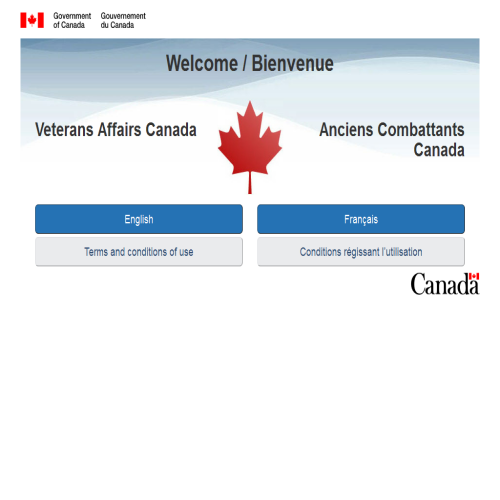 Government of Canada Gouvernement du Canada

Welcome / Bienvenue

Veterans Affairs Canada

Anciens Combattants Canada

English

Français

Terms and conditions of use

Conditions régissant l'utilisation

Canada